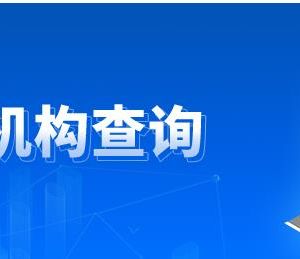 机构查询